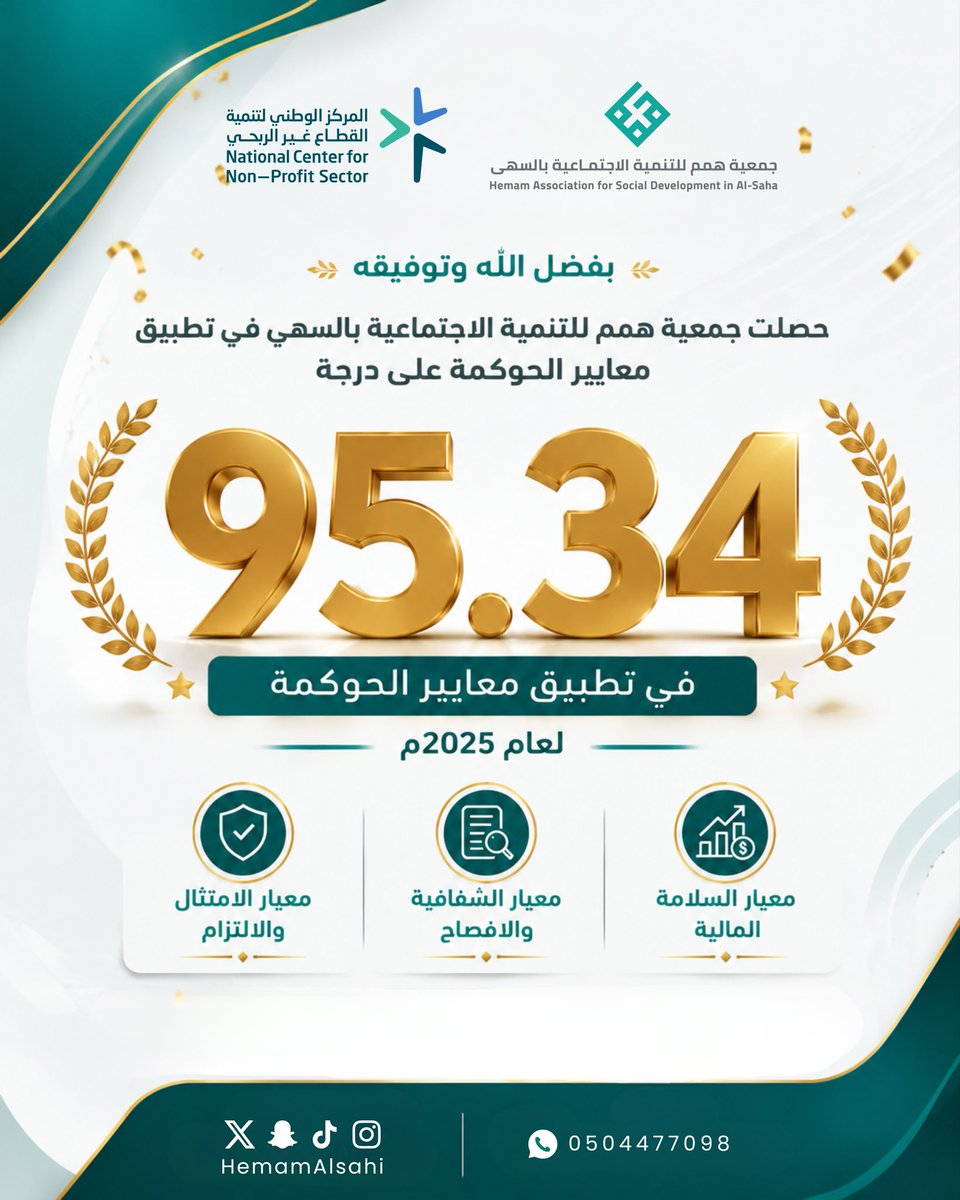 جمعية همم للتنمية الاجتماعية بالسهى
Hemam Association for Social Development in Al-Saha

المركز الوطني لتنمية القطاع غير الربحي
National Center for Non-Profit Sector

بفضل الله وتوفيقه

حصلت جمعية همم للتنمية الاجتماعية بالسهي في تطبيق معايير الحوكمة على درجة

95.34

في تطبيق معايير الحوكمة

لعام 2025م

معيار السلامة المالية

معيار الشفافية والافصاح

معيار الامتثال والالتزام

0504477098

HemamAlsahi